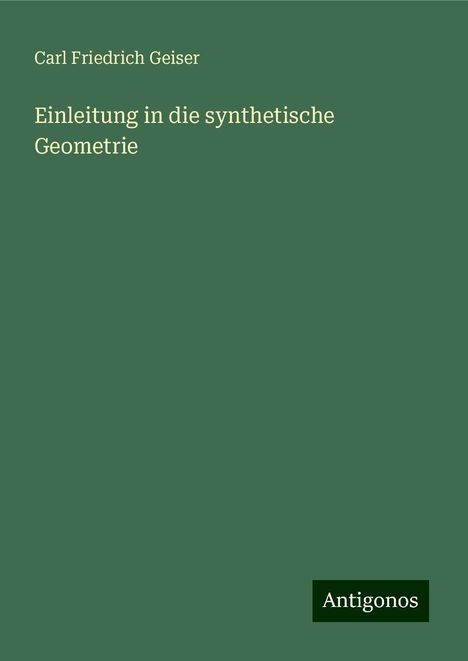 Carl Friedrich Geiser

Einleitung in die synthetische Geometrie

Antigonos